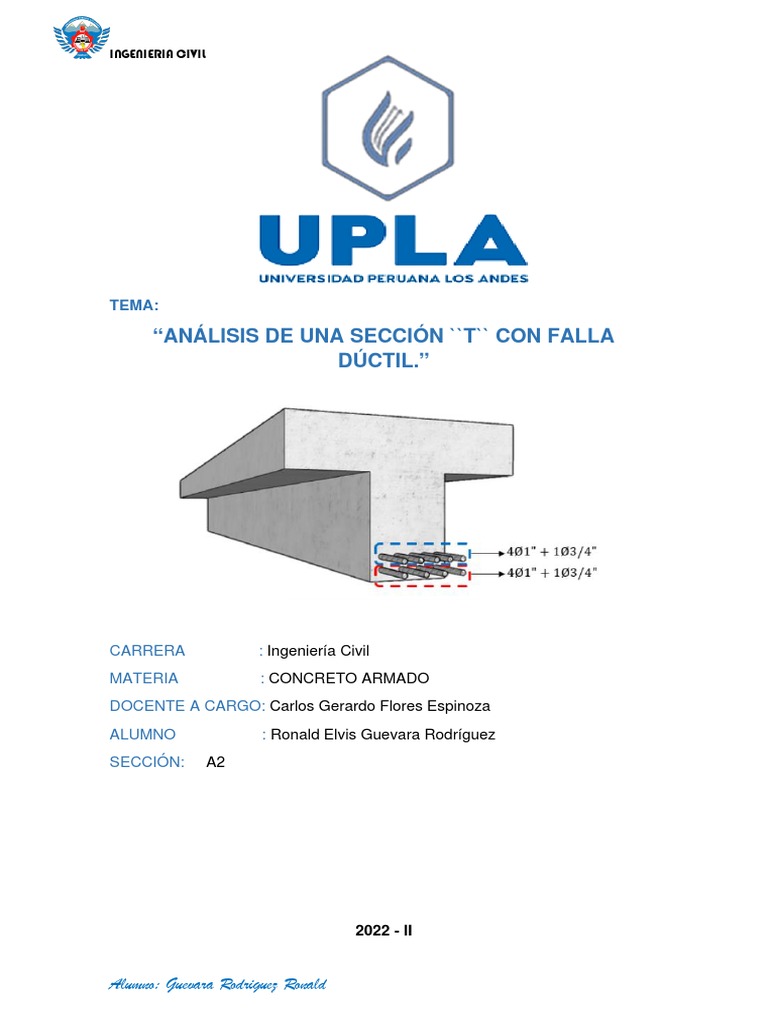 INGENIERIA CIVIL

UPLA
UNIVERSIDAD PERUANA LOS ANDES

TEMA:

“ANÁLISIS DE UNA SECCIÓN ``T`` CON FALLA DÚCTIL.”

$4Ø1" + 1Ø3/4"$
$4Ø1" + 1Ø3/4"$

CARRERA : Ingeniería Civil

MATERIA : CONCRETO ARMADO

DOCENTE A CARGO: Carlos Gerardo Flores Espinoza

ALUMNO : Ronald Elvis Guevara Rodríguez

SECCIÓN: A2

2022 - II

Alumno: Guevara Rodriguez Ronald